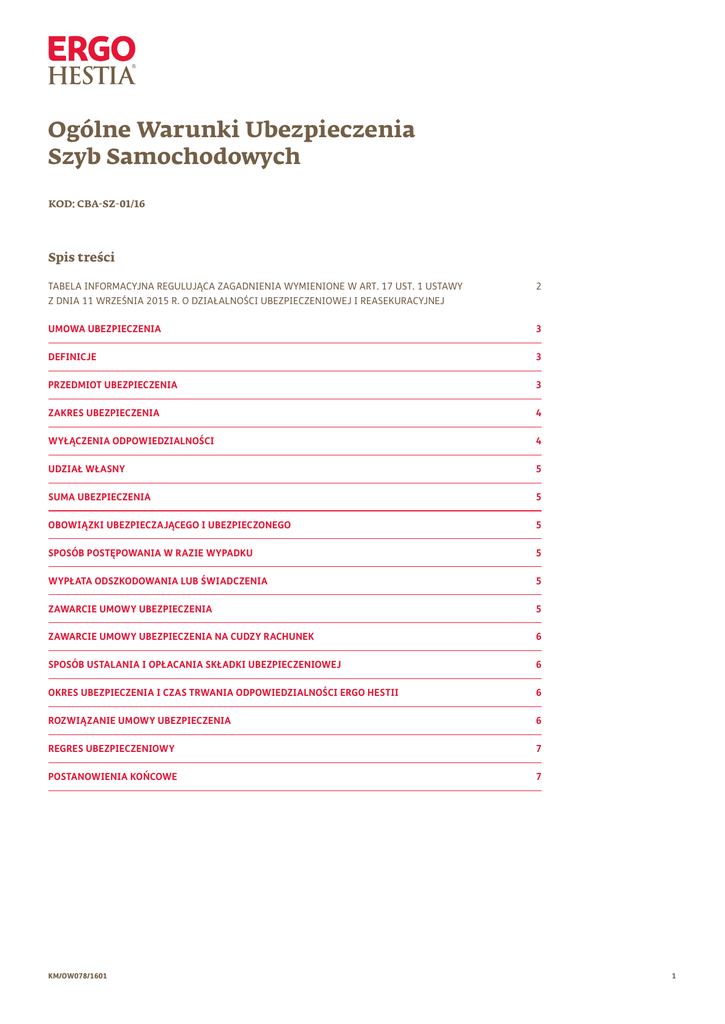 ERGO
HESTIA

Ogólne Warunki Ubezpieczenia
Szyb Samochodowych

KOD: CBA-SZ-01/16

Spis treści

TABELA INFORMACYJNA REGULUJĄCA ZAGADNIENIA WYMIENIONE W ART. 17 UST. 1 USTAWY Z DNIA 11 WRZEŚNIA 2015 R. O DZIAŁALNOŚCI UBEZPIECZENIOWEJ I REASEKURACYJNEJ 2

UMOWA UBEZPIECZENIA 3

DEFINICJE 3

PRZEDMIOT UBEZPIECZENIA 3

ZAKRES UBEZPIECZENIA 4

WYŁĄCZENIA ODPOWIEDZIALNOŚCI 4

UDZIAŁ WŁASNY 5

SUMA UBEZPIECZENIA 5

OBOWIĄZKI UBEZPIECZAJĄCEGO I UBEZPIECZONEGO 5

SPOSÓB POSTĘPOWANIA W RAZIE WYPADKU 5

WYPŁATA ODSZKODOWANIA LUB ŚWIADCZENIA 5

ZAWARCIE UMOWY UBEZPIECZENIA 5

ZAWARCIE UMOWY UBEZPIECZENIA NA CUDZY RACHUNEK 6

SPOSÓB USTALANIA I OPŁACANIA SKŁADKI UBEZPIECZENIOWEJ 6

OKRES UBEZPIECZENIA I CZAS TRWANIA ODPOWIEDZIALNOŚCI ERGO HESTII 6

ROZWIĄZANIE UMOWY UBEZPIECZENIA 6

REGRES UBEZPIECZENIOWY 7

POSTANOWIENIA KOŃCOWE 7

KM/OW078/1601 1